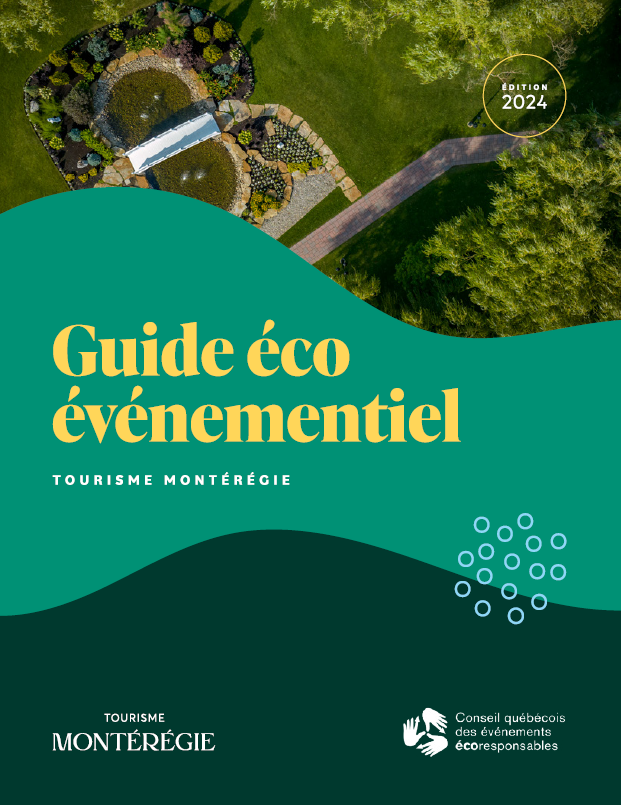 ÉDITION
2024

Guide éco événementiel

TOURISME MONTÉRÉGIE

TOURISME
MONTÉRÉGIE

Conseil québécois
des événements
écoresponsables